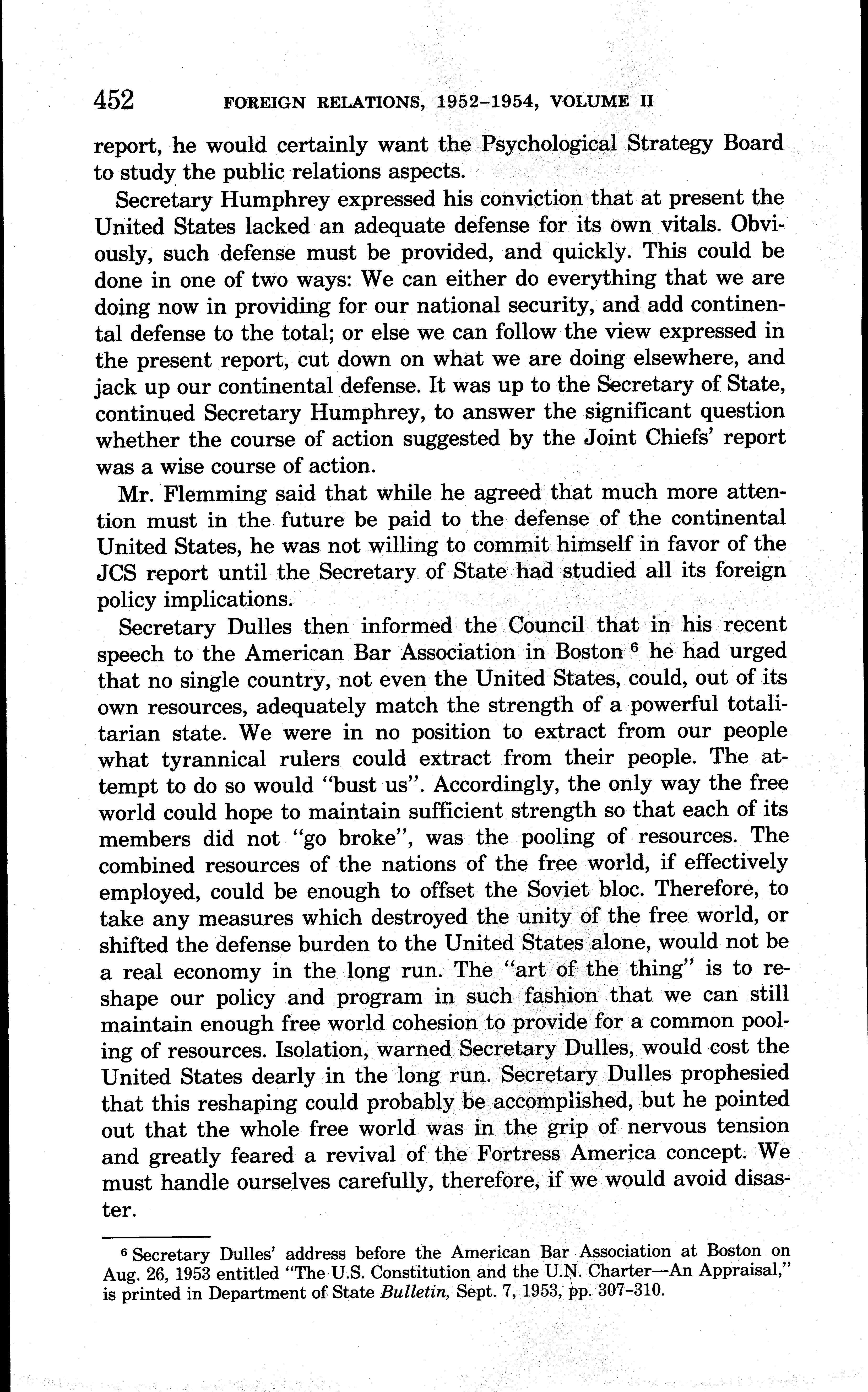 452 FOREIGN RELATIONS, 1952–1954, VOLUME II

report, he would certainly want the Psychological Strategy Board to study the public relations aspects.

Secretary Humphrey expressed his conviction that at present the United States lacked an adequate defense for its own vitals. Obviously, such defense must be provided, and quickly. This could be done in one of two ways: We can either do everything that we are doing now in providing for our national security, and add continental defense to the total; or else we can follow the view expressed in the present report, cut down on what we are doing elsewhere, and jack up our continental defense. It was up to the Secretary of State, continued Secretary Humphrey, to answer the significant question whether the course of action suggested by the Joint Chiefs' report was a wise course of action.

Mr. Flemming said that while he agreed that much more attention must in the future be paid to the defense of the continental United States, he was not willing to commit himself in favor of the JCS report until the Secretary of State had studied all its foreign policy implications.

Secretary Dulles then informed the Council that in his recent speech to the American Bar Association in Boston $^6$ he had urged that no single country, not even the United States, could, out of its own resources, adequately match the strength of a powerful totalitarian state. We were in no position to extract from our people what tyrannical rulers could extract from their people. The attempt to do so would "bust us". Accordingly, the only way the free world could hope to maintain sufficient strength so that each of its members did not "go broke", was the pooling of resources. The combined resources of the nations of the free world, if effectively employed, could be enough to offset the Soviet bloc. Therefore, to take any measures which destroyed the unity of the free world, or shifted the defense burden to the United States alone, would not be a real economy in the long run. The "art of the thing" is to reshape our policy and program in such fashion that we can still maintain enough free world cohesion to provide for a common pooling of resources. Isolation, warned Secretary Dulles, would cost the United States dearly in the long run. Secretary Dulles prophesied that this reshaping could probably be accomplished, but he pointed out that the whole free world was in the grip of nervous tension and greatly feared a revival of the Fortress America concept. We must handle ourselves carefully, therefore, if we would avoid disaster.

$^6$ Secretary Dulles' address before the American Bar Association at Boston on Aug. 26, 1953 entitled "The U.S. Constitution and the U.N. Charter—An Appraisal," is printed in Department of State Bulletin, Sept. 7, 1953, pp. 307–310.